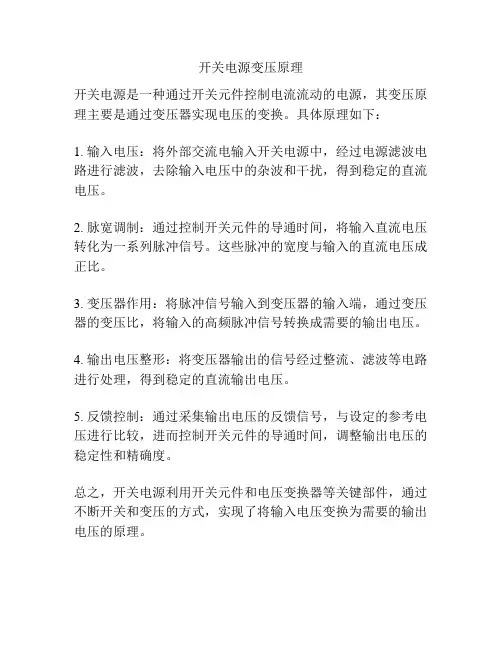 开关电源变压原理

开关电源是一种通过开关元件控制电流流动的电源，其变压原理主要是通过变压器实现电压的变换。具体原理如下：

1. 输入电压：将外部交流电输入开关电源中，经过电源滤波电路进行滤波，去除输入电压中的杂波和干扰，得到稳定的直流电压。

2. 脉宽调制：通过控制开关元件的导通时间，将输入直流电压转化为一系列脉冲信号。这些脉冲的宽度与输入的直流电压成正比。

3. 变压器作用：将脉冲信号输入到变压器的输入端，通过变压器的变压比，将输入的高频脉冲信号转换成需要的输出电压。

4. 输出电压整形：将变压器输出的信号经过整流、滤波等电路进行处理，得到稳定的直流输出电压。

5. 反馈控制：通过采集输出电压的反馈信号，与设定的参考电压进行比较，进而控制开关元件的导通时间，调整输出电压的稳定性和精确度。

总之，开关电源利用开关元件和电压变换器等关键部件，通过不断开关和变压的方式，实现了将输入电压变换为需要的输出电压的原理。